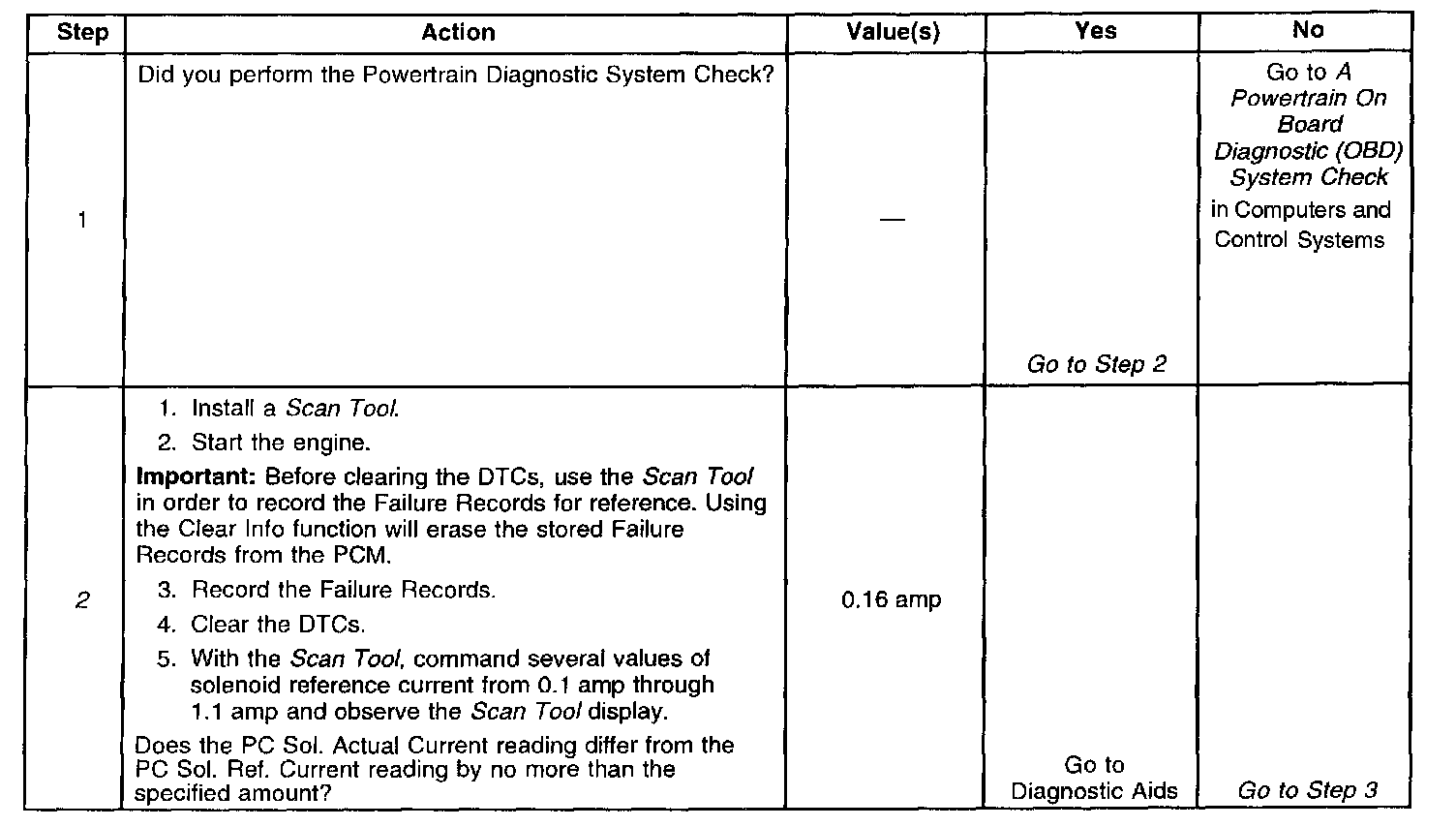 | Step | Action | Value(s) | Yes | No |
|---|---|---|---|---|
| 1 | Did you perform the Powertrain Diagnostic System Check? | — | Go to Step 2 | Go to A Powertrain On Board Diagnostic (OBD) System Check in Computers and Control Systems |
| 2 | 1. Install a Scan Tool. 2. Start the engine. Important: Before clearing the DTCs, use the Scan Tool in order to record the Failure Records for reference. Using the Clear Info function will erase the stored Failure Records from the PCM. 3. Record the Failure Records. 4. Clear the DTCs. 5. With the Scan Tool, command several values of solenoid reference current from 0.1 amp through 1.1 amp and observe the Scan Tool display. Does the PC Sol. Actual Current reading differ from the PC Sol. Ref. Current reading by no more than the specified amount? | 0.16 amp | Go to Diagnostic Aids | Go to Step 3 |